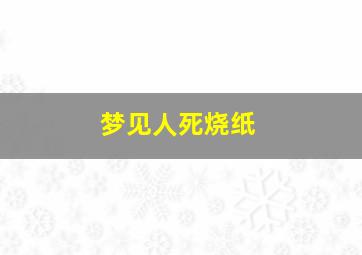 梦见人死烧纸